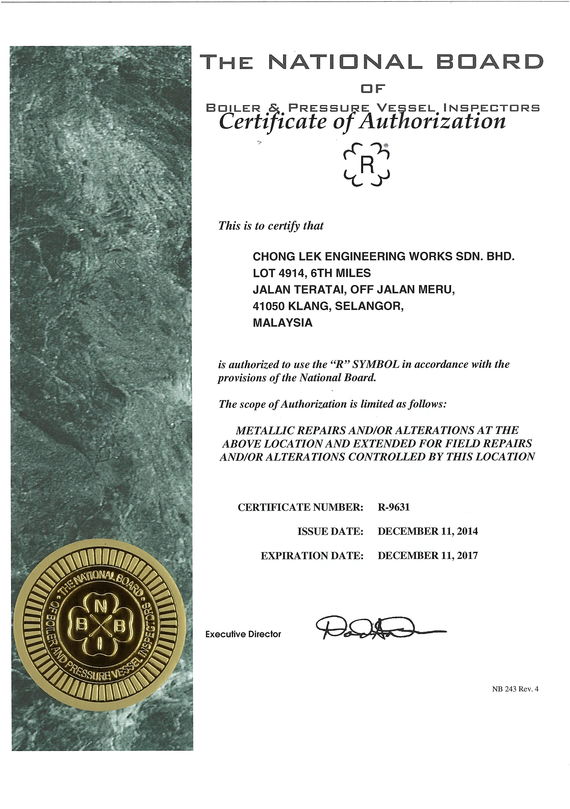 THE NATIONAL BOARD
OF
BOILER & PRESSURE VESSEL INSPECTORS
Certificate of Authorization

R

This is to certify that

CHONG LEK ENGINEERING WORKS SDN. BHD.
LOT 4914, 6TH MILES
JALAN TERATAI, OFF JALAN MERU,
41050 KLANG, SELANGOR,
MALAYSIA

is authorized to use the "R" SYMBOL in accordance with the provisions of the National Board.

The scope of Authorization is limited as follows:

METALLIC REPAIRS AND/OR ALTERATIONS AT THE ABOVE LOCATION AND EXTENDED FOR FIELD REPAIRS AND/OR ALTERATIONS CONTROLLED BY THIS LOCATION

CERTIFICATE NUMBER: R-9631
ISSUE DATE: DECEMBER 11, 2014
EXPIRATION DATE: DECEMBER 11, 2017

THE NATIONAL BOARD OF BOILER AND PRESSURE VESSEL INSPECTORS
N B B I

Executive Director

NB 243 Rev. 4